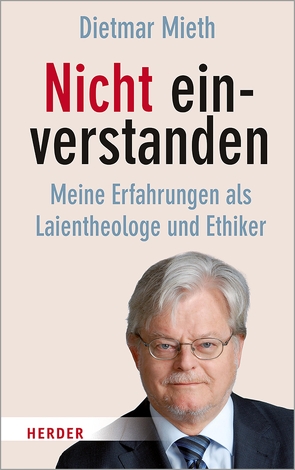 Dietmar Mieth

Nicht einverstanden

Meine Erfahrungen als Laientheologe und Ethiker

HERDER